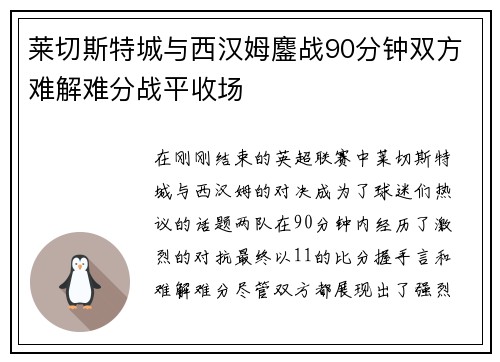 莱切斯特城与西汉姆鏖战90分钟双方难解难分战平收场

在刚刚结束的英超联赛中莱切斯特城与西汉姆的对决成为了球迷们热议的话题两队在90分钟内经历了激烈的对抗最终以11的比分握手言和难解难分尽管双方都展现出了强烈